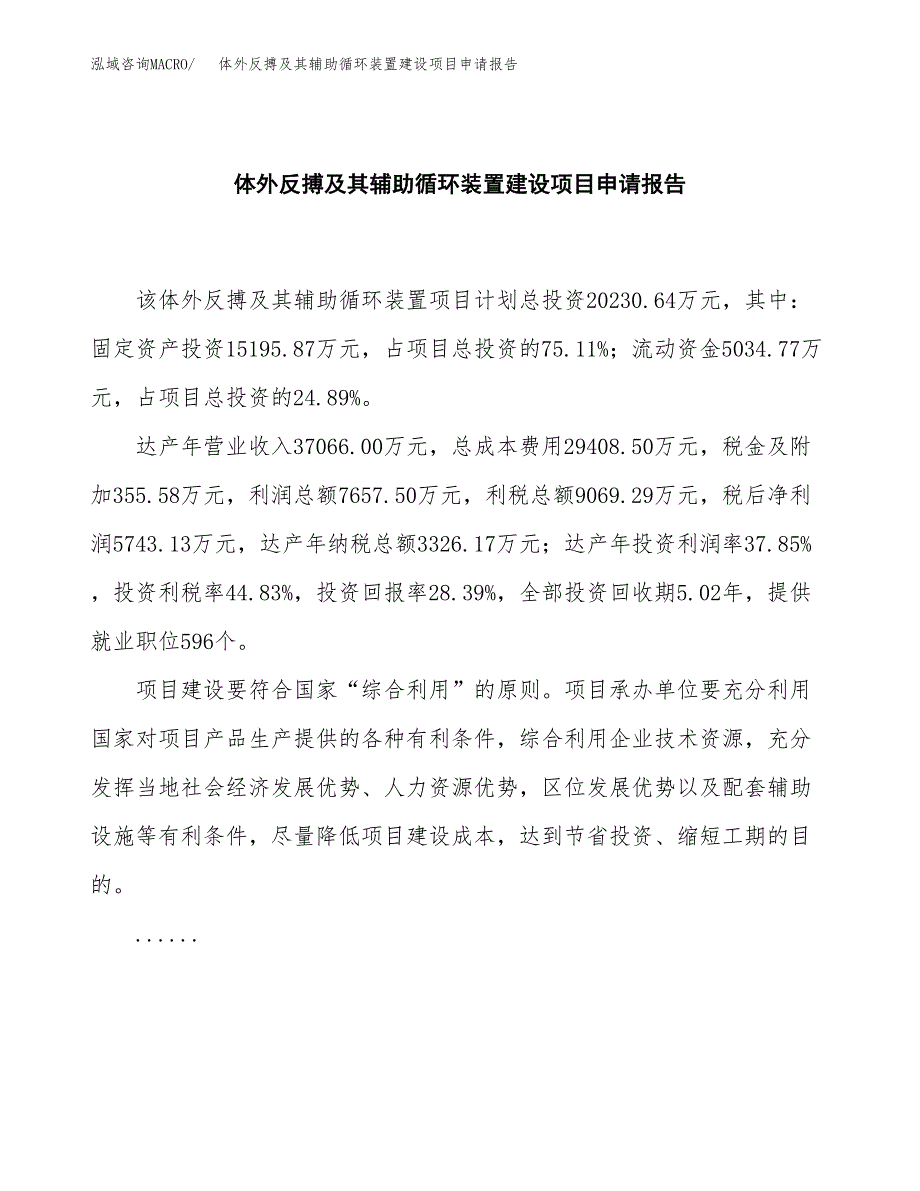 泓域咨询MACRO/　体外反搏及其辅助循环装置建设项目申请报告

体外反搏及其辅助循环装置建设项目申请报告

该体外反搏及其辅助循环装置项目计划总投资20230.64万元，其中：固定资产投资15195.87万元，占项目总投资的75.11%；流动资金5034.77万元，占项目总投资的24.89%。

达产年营业收入37066.00万元，总成本费用29408.50万元，税金及附加355.58万元，利润总额7657.50万元，利税总额9069.29万元，税后净利润5743.13万元，达产年纳税总额3326.17万元；达产年投资利润率37.85%，投资利税率44.83%，投资回报率28.39%，全部投资回收期5.02年，提供就业职位596个。

项目建设要符合国家“综合利用”的原则。项目承办单位要充分利用国家对项目产品生产提供的各种有利条件，综合利用企业技术资源，充分发挥当地社会经济发展优势、人力资源优势，区位发展优势以及配套辅助设施等有利条件，尽量降低项目建设成本，达到节省投资、缩短工期的目的。

......